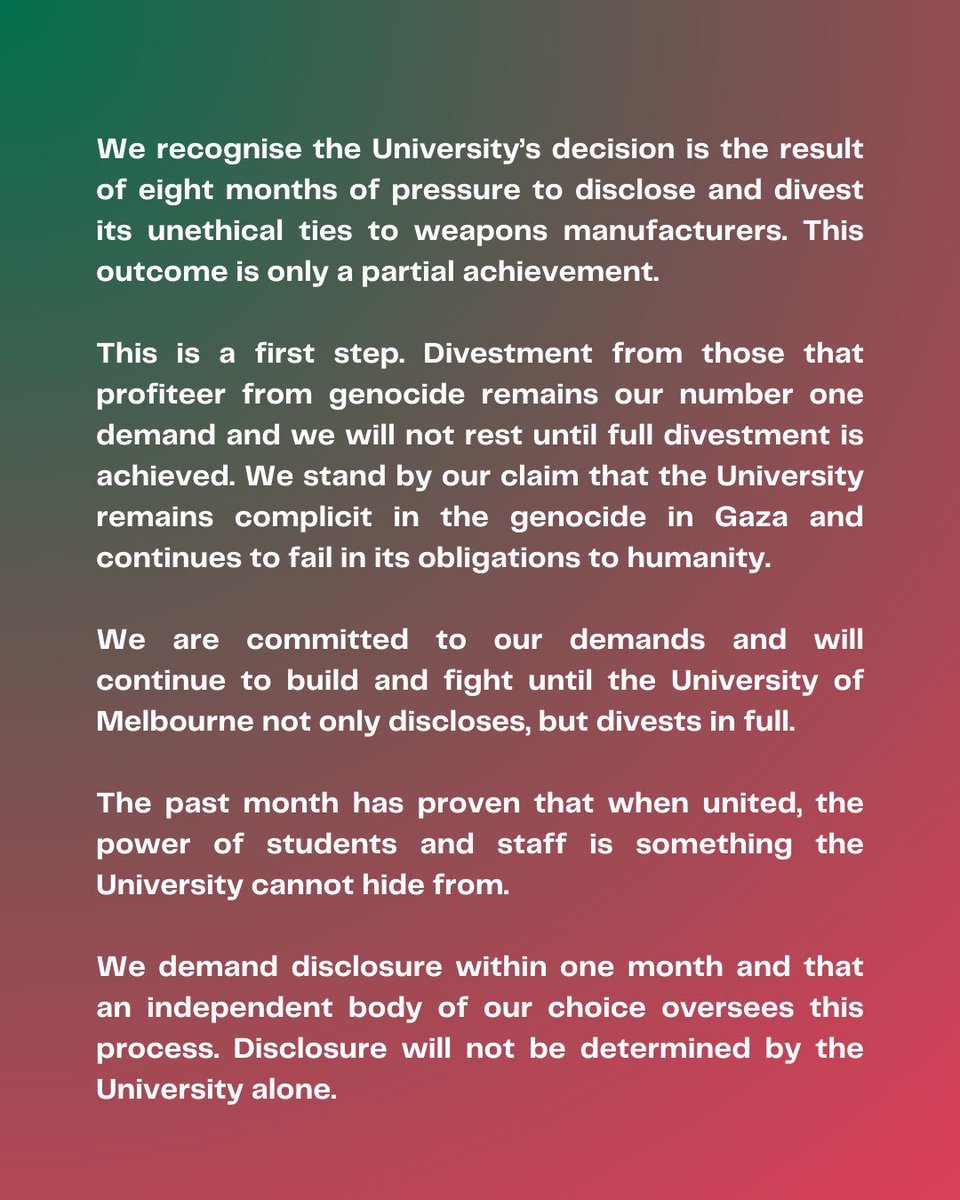 We recognise the University's decision is the result of eight months of pressure to disclose and divest its unethical ties to weapons manufacturers. This outcome is only a partial achievement.

This is a first step. Divestment from those that profiteer from genocide remains our number one demand and we will not rest until full divestment is achieved. We stand by our claim that the University remains complicit in the genocide in Gaza and continues to fail in its obligations to humanity.

We are committed to our demands and will continue to build and fight until the University of Melbourne not only discloses, but divests in full.

The past month has proven that when united, the power of students and staff is something the University cannot hide from.

We demand disclosure within one month and that an independent body of our choice oversees this process. Disclosure will not be determined by the University alone.